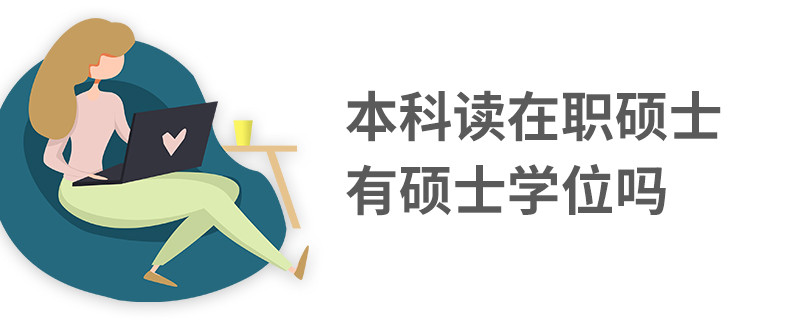 本科读在职硕士
有硕士学位吗